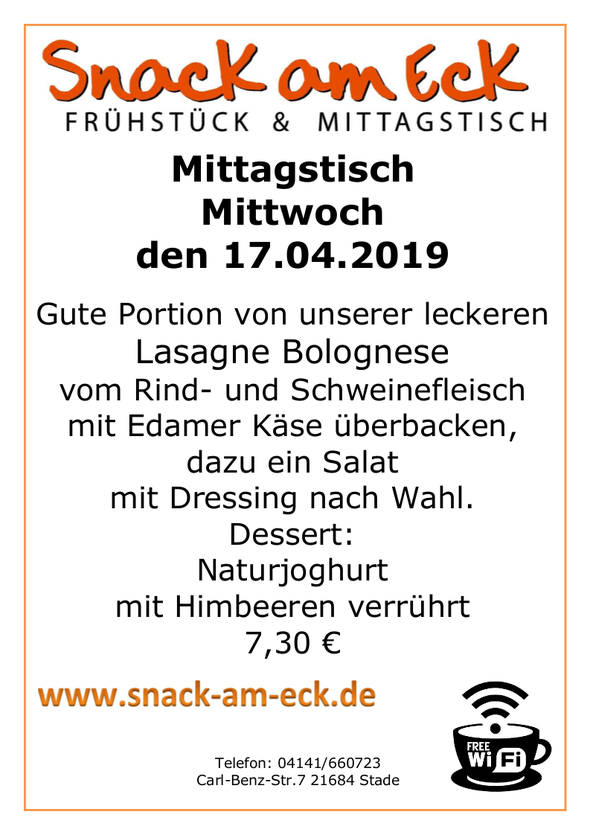 Snack am Eck
FRÜHSTÜCK & MITTAGSTISCH

Mittagstisch
Mittwoch
den 17.04.2019

Gute Portion von unserer leckeren
Lasagne Bolognese
vom Rind- und Schweinefleisch
mit Edamer Käse überbacken,
dazu ein Salat
mit Dressing nach Wahl.
Dessert:
Naturjoghurt
mit Himbeeren verrührt
7,30 €

www.snack-am-eck.de

FREE
WiFi

Telefon: 04141/660723
Carl-Benz-Str.7 21684 Stade